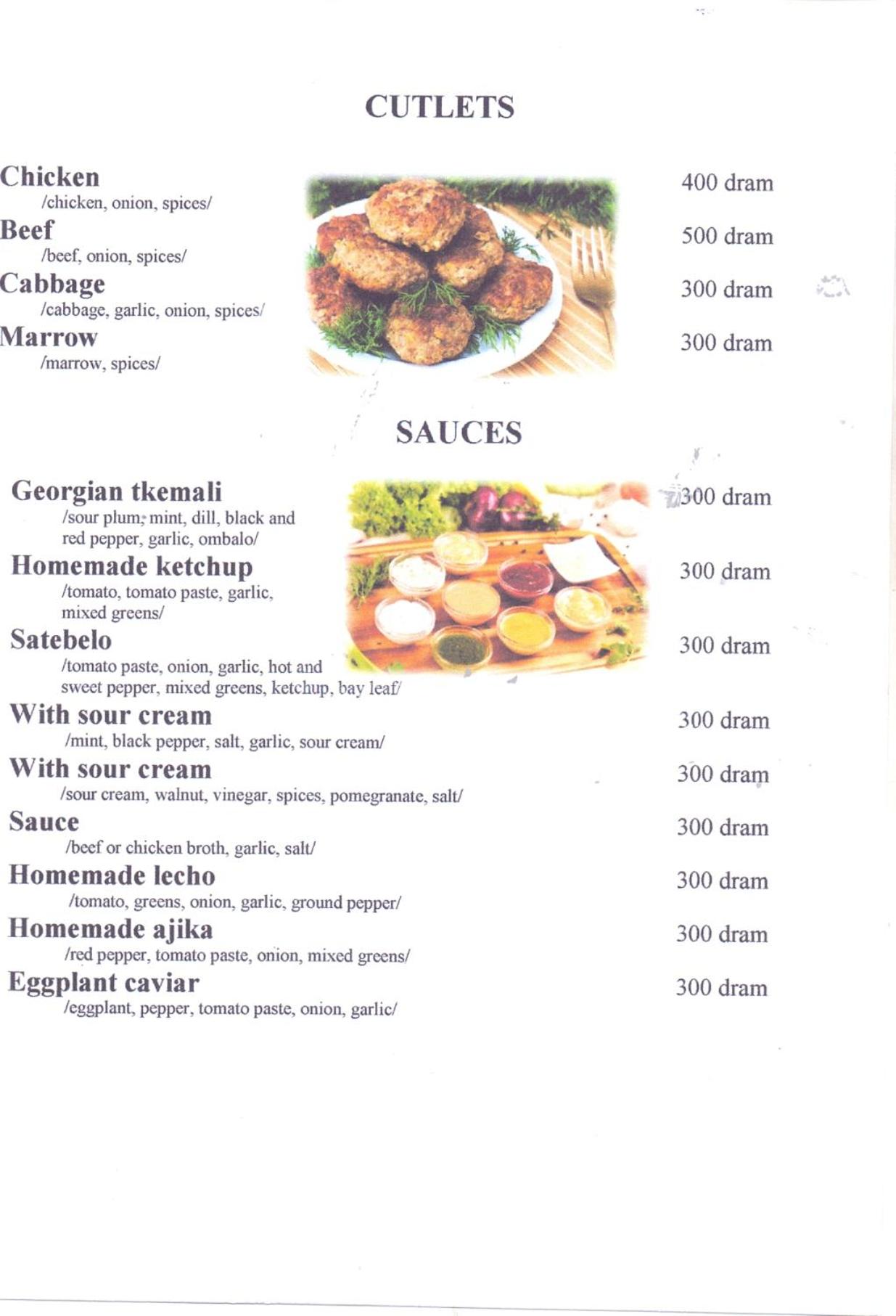 CUTLETS

Chicken
/chicken, onion, spices/
400 dram

Beef
/beef, onion, spices/
500 dram

Cabbage
/cabbage, garlic, onion, spices/
300 dram

Marrow
/marrow, spices/
300 dram

SAUCES

Georgian tkemali
/sour plum, mint, dill, black and red pepper, garlic, ombalo/
300 dram

Homemade ketchup
/tomato, tomato paste, garlic, mixed greens/
300 dram

Satebelo
/tomato paste, onion, garlic, hot and sweet pepper, mixed greens, ketchup, bay leaf/
300 dram

With sour cream
/mint, black pepper, salt, garlic, sour cream/
300 dram

With sour cream
/sour cream, walnut, vinegar, spices, pomegranate, salt/
300 dram

Sauce
/beef or chicken broth, garlic, salt/
300 dram

Homemade lecho
/tomato, greens, onion, garlic, ground pepper/
300 dram

Homemade ajika
/red pepper, tomato paste, onion, mixed greens/
300 dram

Eggplant caviar
/eggplant, pepper, tomato paste, onion, garlic/
300 dram